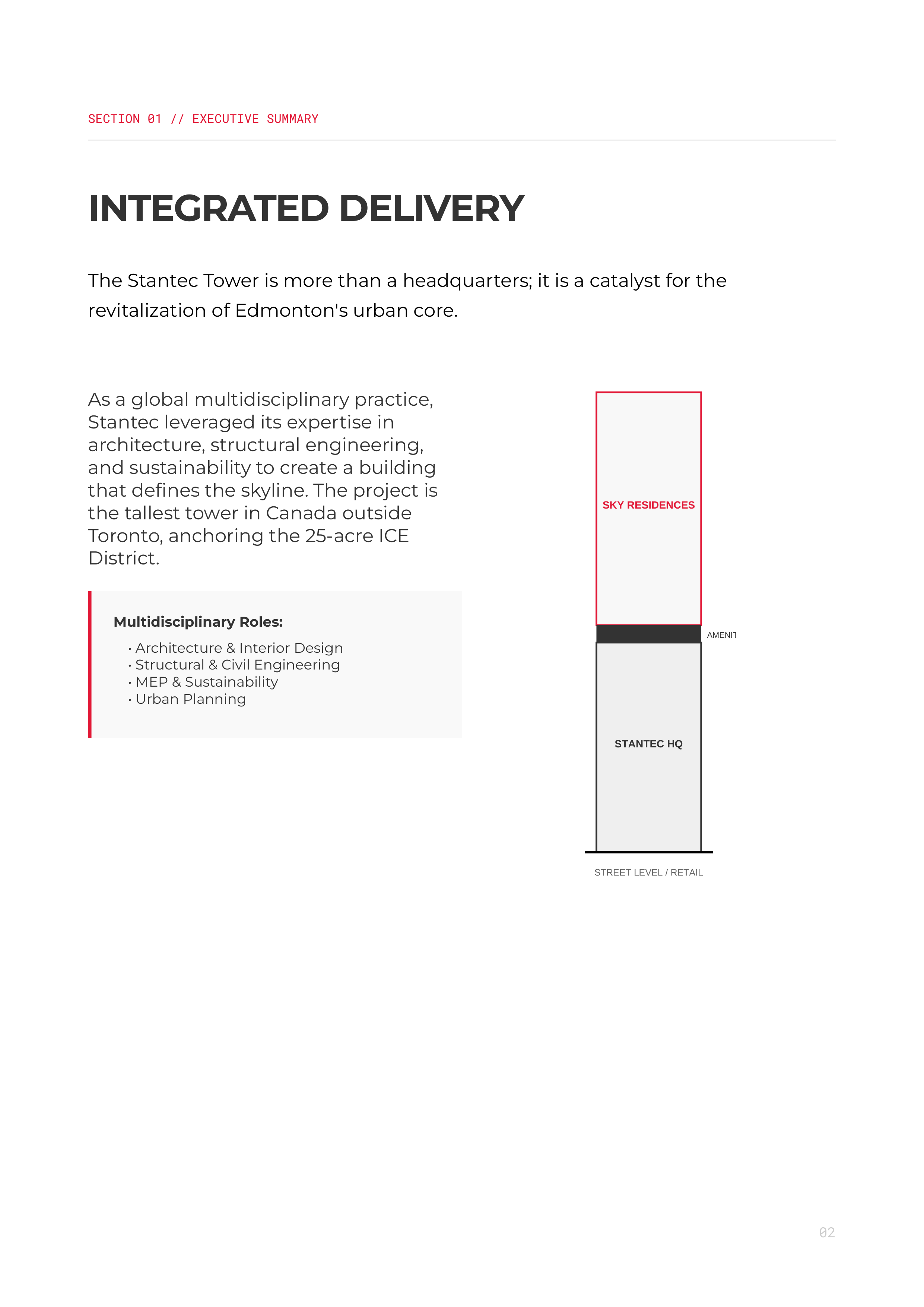 SECTION 01 // EXECUTIVE SUMMARY

INTEGRATED DELIVERY

The Stantec Tower is more than a headquarters; it is a catalyst for the revitalization of Edmonton's urban core.

As a global multidisciplinary practice, Stantec leveraged its expertise in architecture, structural engineering, and sustainability to create a building that defines the skyline. The project is the tallest tower in Canada outside Toronto, anchoring the 25-acre ICE District.

Multidisciplinary Roles:
• Architecture & Interior Design
• Structural & Civil Engineering
• MEP & Sustainability
• Urban Planning

SKY RESIDENCES

AMENIT

STANTEC HQ

STREET LEVEL / RETAIL

02